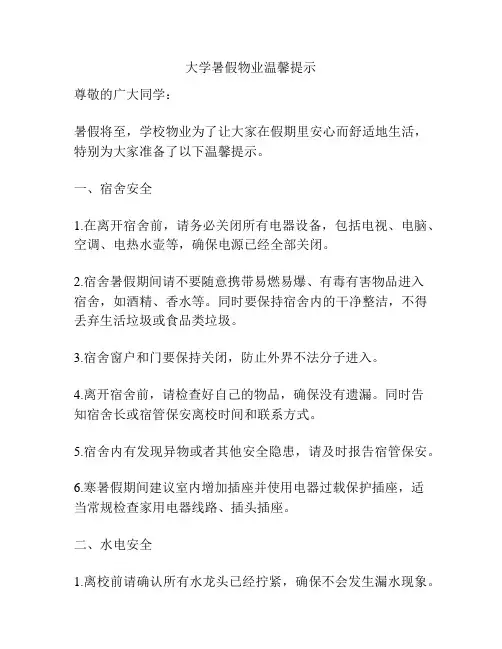 大学暑假物业温馨提示

尊敬的广大同学：

暑假将至，学校物业为了让大家在假期里安心而舒适地生活，特别为大家准备了以下温馨提示。

一、宿舍安全

1.在离开宿舍前，请务必关闭所有电器设备，包括电视、电脑、空调、电热水壶等，确保电源已经全部关闭。

2.宿舍暑假期间请不要随意携带易燃易爆、有毒有害物品进入宿舍，如酒精、香水等。同时要保持宿舍内的干净整洁，不得丢弃生活垃圾或食品类垃圾。

3.宿舍窗户和门要保持关闭，防止外界不法分子进入。

4.离开宿舍前，请检查好自己的物品，确保没有遗漏。同时告知宿舍长或宿管保安离校时间和联系方式。

5.宿舍内有发现异物或者其他安全隐患，请及时报告宿管保安。

6.寒暑假期间建议室内增加插座并使用电器过载保护插座，适当常规检查家用电器线路、插头插座。

二、水电安全

1.离校前请确认所有水龙头已经拧紧，确保不会发生漏水现象。